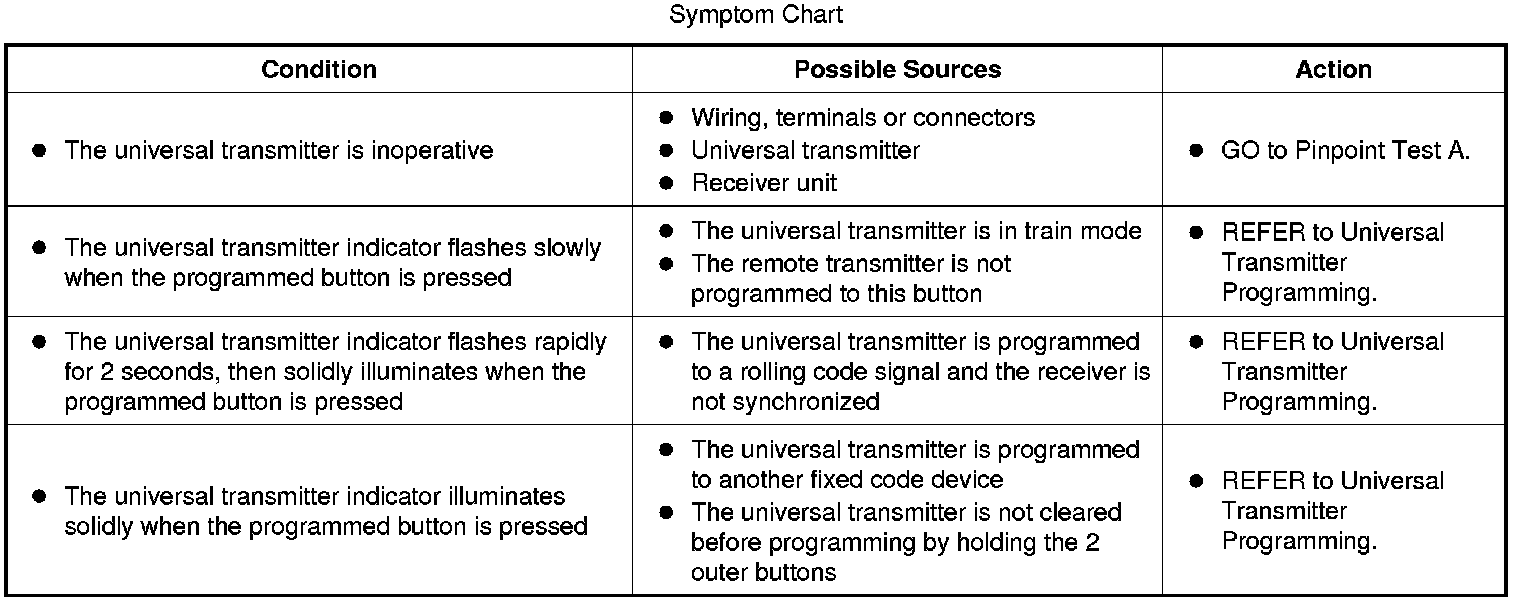 Symptom Chart

| Condition | Possible Sources | Action |
|---|---|---|
| ● The universal transmitter is inoperative | ● Wiring, terminals or connectors ● Universal transmitter ● Receiver unit | ● GO to Pinpoint Test A. |
| ● The universal transmitter indicator flashes slowly when the programmed button is pressed | ● The universal transmitter is in train mode ● The remote transmitter is not programmed to this button | ● REFER to Universal Transmitter Programming. |
| ● The universal transmitter indicator flashes rapidly for 2 seconds, then solidly illuminates when the programmed button is pressed | ● The universal transmitter is programmed to a rolling code signal and the receiver is not synchronized | ● REFER to Universal Transmitter Programming. |
| ● The universal transmitter indicator illuminates solidly when the programmed button is pressed | ● The universal transmitter is programmed to another fixed code device ● The universal transmitter is not cleared before programming by holding the 2 outer buttons | ● REFER to Universal Transmitter Programming. |